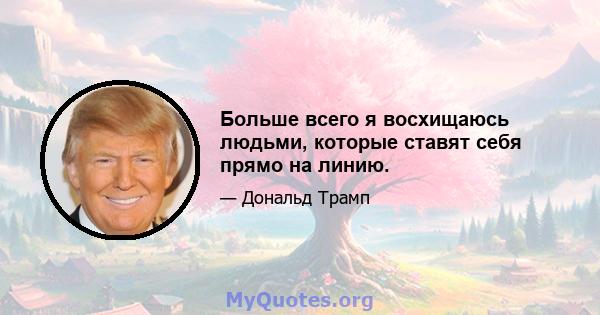 Больше всего я восхищаюсь людьми, которые ставят себя прямо на линию.

— Дональд Трамп

MyQuotes.org